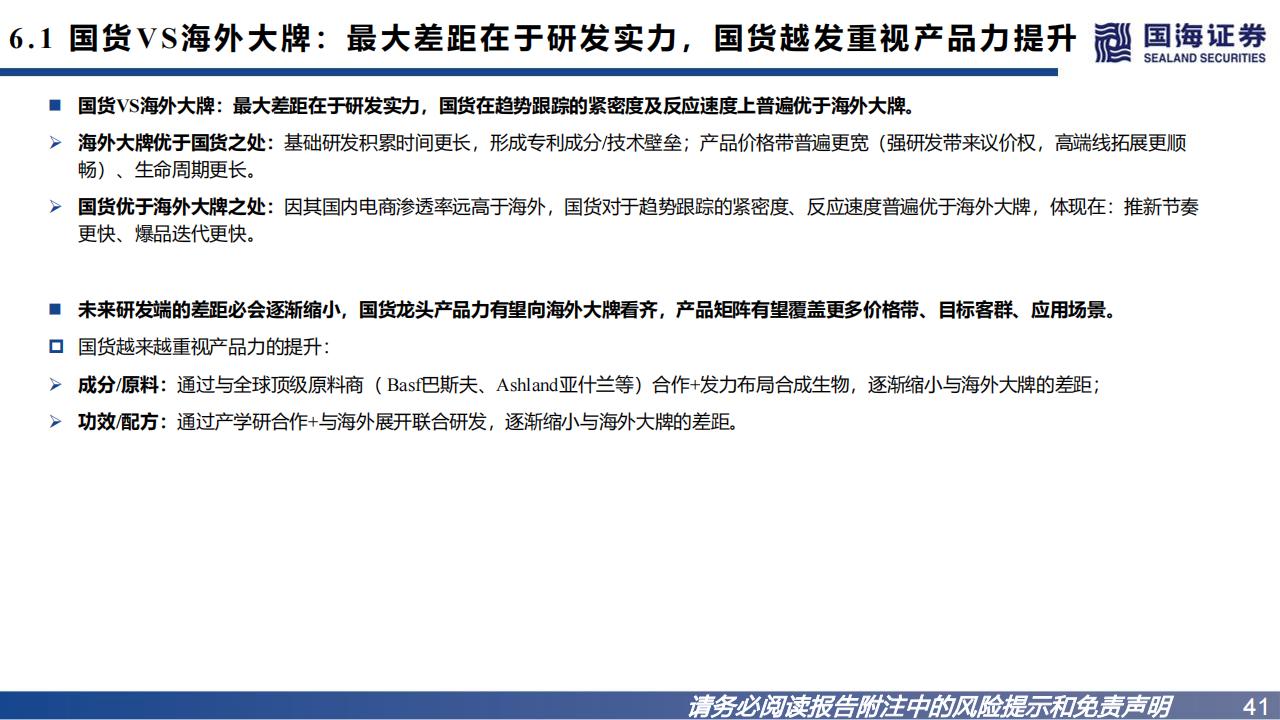 6.1 国货VS海外大牌：最大差距在于研发实力，国货越发重视产品力提升

国海证券
SEALAND SECURITIES

■ 国货VS海外大牌：最大差距在于研发实力，国货在趋势跟踪的紧密度及反应速度上普遍优于海外大牌。

➢ 海外大牌优于国货之处：基础研发积累时间更长，形成专利成分/技术壁垒；产品价格带普遍更宽（强研发带来议价权，高端线拓展更顺畅）、生命周期更长。

➢ 国货优于海外大牌之处：因其国内电商渗透率远高于海外，国货对于趋势跟踪的紧密度、反应速度普遍优于海外大牌，体现在：推新节奏更快、爆品迭代更快。

■ 未来研发端的差距必会逐渐缩小，国货龙头产品力有望向海外大牌看齐，产品矩阵有望覆盖更多价格带、目标客群、应用场景。

□ 国货越来越重视产品力的提升：

➢ 成分/原料：通过与全球顶级原料商（Basf巴斯夫、Ashland亚什兰等）合作+发力布局合成生物，逐渐缩小与海外大牌的差距；

➢ 功效/配方：通过产学研合作+与海外展开联合研发，逐渐缩小与海外大牌的差距。

请务必阅读报告附注中的风险提示和免责声明 41